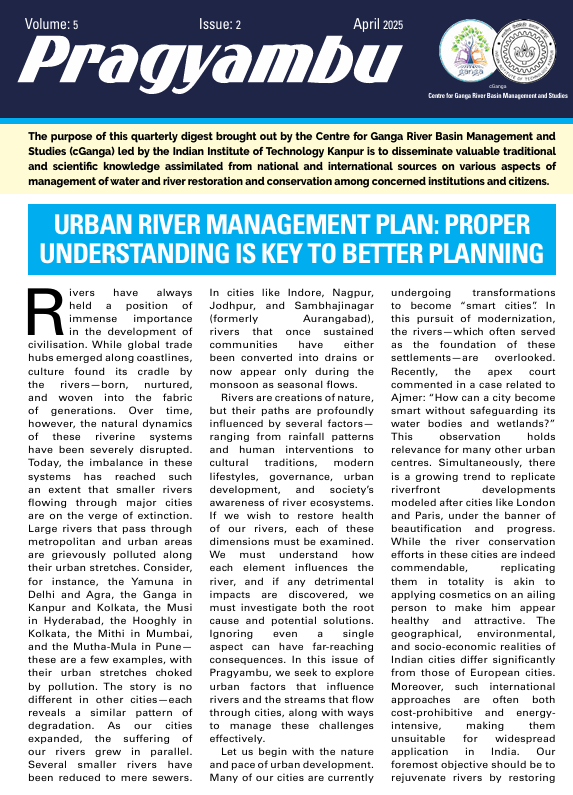 Volume: 5 Issue: 2 April 2025

Pragyambu

cGanga
Centre for Ganga River Basin Management and Studies

The purpose of this quarterly digest brought out by the Centre for Ganga River Basin Management and Studies (cGanga) led by the Indian Institute of Technology Kanpur is to disseminate valuable traditional and scientific knowledge assimilated from national and international sources on various aspects of management of water and river restoration and conservation among concerned institutions and citizens.

URBAN RIVER MANAGEMENT PLAN: PROPER UNDERSTANDING IS KEY TO BETTER PLANNING

Rivers have always held a position of immense importance in the development of civilisation. While global trade hubs emerged along coastlines, culture found its cradle by the rivers—born, nurtured, and woven into the fabric of generations. Over time, however, the natural dynamics of these riverine systems have been severely disrupted. Today, the imbalance in these systems has reached such an extent that smaller rivers flowing through major cities are on the verge of extinction. Large rivers that pass through metropolitan and urban areas are grievously polluted along their urban stretches. Consider, for instance, the Yamuna in Delhi and Agra, the Ganga in Kanpur and Kolkata, the Musi in Hyderabad, the Hooghly in Kolkata, the Mithi in Mumbai, and the Mutha-Mula in Pune—these are a few examples, with their urban stretches choked by pollution. The story is no different in other cities—each reveals a similar pattern of degradation. As our cities expanded, the suffering of our rivers grew in parallel. Several smaller rivers have been reduced to mere sewers. In cities like Indore, Nagpur, Jodhpur, and Sambhajinagar (formerly Aurangabad), rivers that once sustained communities have either been converted into drains or now appear only during the monsoon as seasonal flows.

Rivers are creations of nature, but their paths are profoundly influenced by several factors—ranging from rainfall patterns and human interventions to cultural traditions, modern lifestyles, governance, urban development, and society's awareness of river ecosystems. If we wish to restore health of our rivers, each of these dimensions must be examined. We must understand how each element influences the river, and if any detrimental impacts are discovered, we must investigate both the root cause and potential solutions. Ignoring even a single aspect can have far-reaching consequences. In this issue of Pragyambu, we seek to explore urban factors that influence rivers and the streams that flow through cities, along with ways to manage these challenges effectively.

Let us begin with the nature and pace of urban development. Many of our cities are currently undergoing transformations to become "smart cities". In this pursuit of modernization, the rivers—which often served as the foundation of these settlements—are overlooked. Recently, the apex court commented in a case related to Ajmer: "How can a city become smart without safeguarding its water bodies and wetlands?" This observation holds relevance for many other urban centres. Simultaneously, there is a growing trend to replicate riverfront developments modeled after cities like London and Paris, under the banner of beautification and progress. While the river conservation efforts in these cities are indeed commendable, replicating them in totality is akin to applying cosmetics on an ailing person to make him appear healthy and attractive. The geographical, environmental, and socio-economic realities of Indian cities differ significantly from those of European cities. Moreover, such international approaches are often both cost-prohibitive and energy-intensive, making them unsuitable for widespread application in India. Our foremost objective should be to rejuvenate rivers by restoring